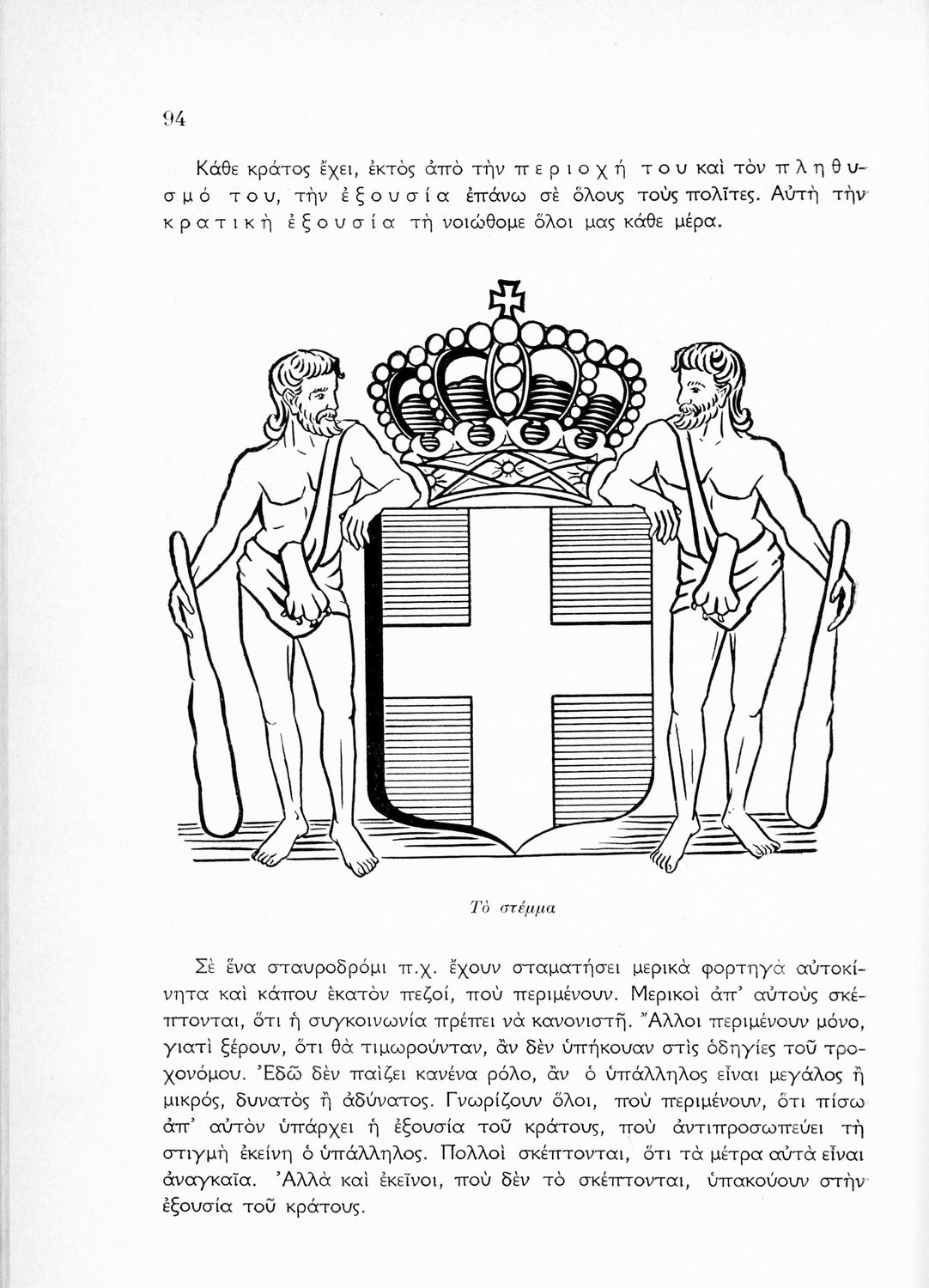 94

Κάθε κράτος ἔχει, ἐκτὸς ἀπὸ τὴν περιοχή του καὶ τὸν πληθυσμό του, τὴν ἐξουσία ἐπάνω σὲ ὅλους τοὺς πολῖτες. Αὐτὴ τὴν κρατικὴ ἐξουσία τὴ νοιώθομε ὅλοι μας κάθε μέρα.

Τὸ στέμμα

Σὲ ἕνα σταυροδρόμι π.χ. ἔχουν σταματήσει μερικὰ φορτηγὰ αὐτοκίνητα καὶ κάπου ἑκατὸν πεζοί, ποὺ περιμένουν. Μερικοὶ ἀπ' αὐτοὺς σκέπτονται, ὅτι ἡ συγκοινωνία πρέπει νὰ κανονιστῆ. Ἄλλοι περιμένουν μόνο, γιατὶ ξέρουν, ὅτι θὰ τιμωρούνταν, ἂν δὲν ὑπήκουαν στὶς ὁδηγίες τοῦ τροχονόμου. Ἐδῶ δὲν παίζει κανένα ρόλο, ἂν ὁ ὑπάλληλος εἶναι μεγάλος ἢ μικρός, δυνατὸς ἢ ἀδύνατος. Γνωρίζουν ὅλοι, ποὺ περιμένουν, ὅτι πίσω ἀπ' αὐτὸν ὑπάρχει ἡ ἐξουσία τοῦ κράτους, ποὺ ἀντιπροσωπεύει τὴ στιγμὴ ἐκείνη ὁ ὑπάλληλος. Πολλοὶ σκέπτονται, ὅτι τὰ μέτρα αὐτὰ εἶναι ἀναγκαῖα. Ἀλλὰ καὶ ἐκεῖνοι, ποὺ δὲν τὸ σκέπτονται, ὑπακούουν στὴν ἐξουσία τοῦ κράτους.